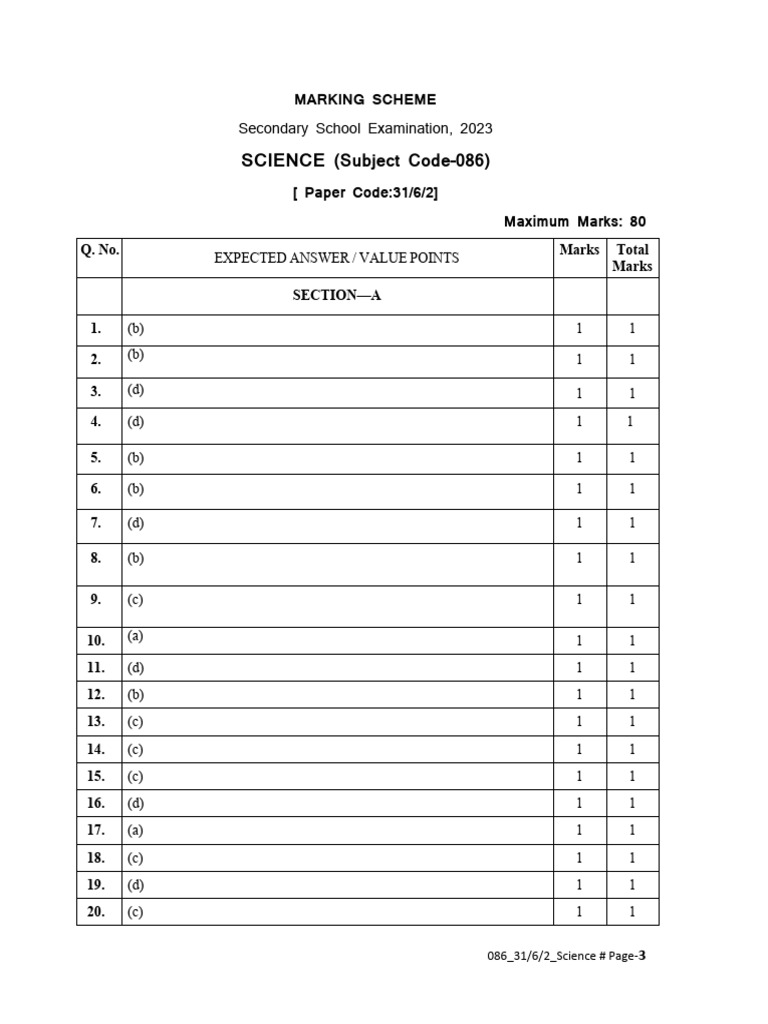 MARKING SCHEME

Secondary School Examination, 2023

SCIENCE (Subject Code-086)

[ Paper Code:31/6/2]

Maximum Marks: 80

| Q. No. | EXPECTED ANSWER / VALUE POINTS | Marks | Total Marks |
|---|---|---|---|
| | SECTION—A | | |
| 1. | (b) | 1 | 1 |
| 2. | (b) | 1 | 1 |
| 3. | (d) | 1 | 1 |
| 4. | (d) | 1 | 1 |
| 5. | (b) | 1 | 1 |
| 6. | (b) | 1 | 1 |
| 7. | (d) | 1 | 1 |
| 8. | (b) | 1 | 1 |
| 9. | (c) | 1 | 1 |
| 10. | (a) | 1 | 1 |
| 11. | (d) | 1 | 1 |
| 12. | (b) | 1 | 1 |
| 13. | (c) | 1 | 1 |
| 14. | (c) | 1 | 1 |
| 15. | (c) | 1 | 1 |
| 16. | (d) | 1 | 1 |
| 17. | (a) | 1 | 1 |
| 18. | (c) | 1 | 1 |
| 19. | (d) | 1 | 1 |
| 20. | (c) | 1 | 1 |

086_31/6/2_Science # Page-3